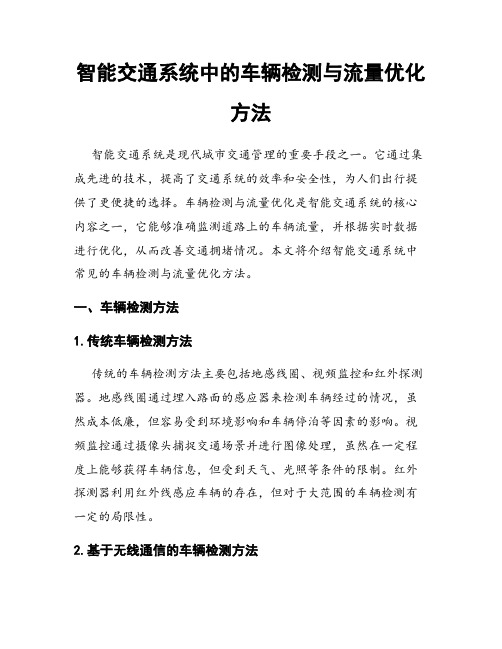 智能交通系统中的车辆检测与流量优化方法

智能交通系统是现代城市交通管理的重要手段之一。它通过集成先进的技术，提高了交通系统的效率和安全性，为人们出行提供了更便捷的选择。车辆检测与流量优化是智能交通系统的核心内容之一，它能够准确监测道路上的车辆流量，并根据实时数据进行优化，从而改善交通拥堵情况。本文将介绍智能交通系统中常见的车辆检测与流量优化方法。

一、车辆检测方法

1. 传统车辆检测方法

传统的车辆检测方法主要包括地感线圈、视频监控和红外探测器。地感线圈通过埋入路面的感应器来检测车辆经过的情况，虽然成本低廉，但容易受到环境影响和车辆停泊等因素的影响。视频监控通过摄像头捕捉交通场景并进行图像处理，虽然在一定程度上能够获得车辆信息，但受到天气、光照等条件的限制。红外探测器利用红外线感应车辆的存在，但对于大范围的车辆检测有一定的局限性。

2. 基于无线通信的车辆检测方法